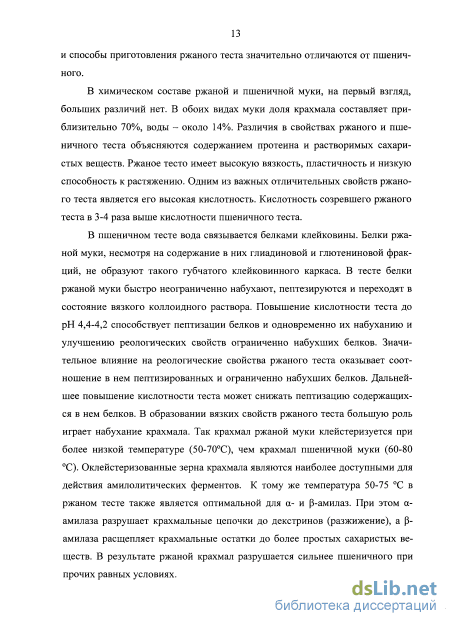 13

и способы приготовления ржаного теста значительно отличаются от пшеничного.

В химическом составе ржаной и пшеничной муки, на первый взгляд, больших различий нет. В обоих видах муки доля крахмала составляет приблизительно 70%, воды – около 14%. Различия в свойствах ржаного и пшеничного теста объясняются содержанием протеина и растворимых сахаристых веществ. Ржаное тесто имеет высокую вязкость, пластичность и низкую способность к растяжению. Одним из важных отличительных свойств ржаного теста является его высокая кислотность. Кислотность созревшего ржаного теста в 3-4 раза выше кислотности пшеничного теста.

В пшеничном тесте вода связывается белками клейковины. Белки ржаной муки, несмотря на содержание в них глиадиновой и глютениновой фракций, не образуют такого губчатого клейковинного каркаса. В тесте белки ржаной муки быстро неограниченно набухают, пептезируются и переходят в состояние вязкого коллоидного раствора. Повышение кислотности теста до pH 4,4-4,2 способствует пептизации белков и одновременно их набуханию и улучшению реологических свойств ограниченно набухших белков. Значительное влияние на реологические свойства ржаного теста оказывает соотношение в нем пептизированных и ограниченно набухших белков. Дальнейшее повышение кислотности теста может снижать пептизацию содержащихся в нем белков. В образовании вязких свойств ржаного теста большую роль играет набухание крахмала. Так крахмал ржаной муки клейстеризуется при более низкой температуре (50-70°С), чем крахмал пшеничной муки (60-80 °С). Оклейстеризованные зерна крахмала являются наиболее доступными для действия амилолитических ферментов. К тому же температура 50-75 °С в ржаном тесте также является оптимальной для α- и β-амилаз. При этом α-амилаза разрушает крахмальные цепочки до декстринов (разжижение), а β-амилаза расщепляет крахмальные остатки до более простых сахаристых веществ. В результате ржаной крахмал разрушается сильнее пшеничного при прочих равных условиях.

dsLib.net
библиотека диссертаций